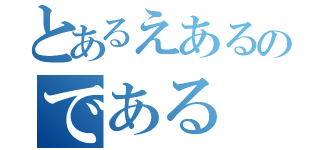 とあるえあるの
である